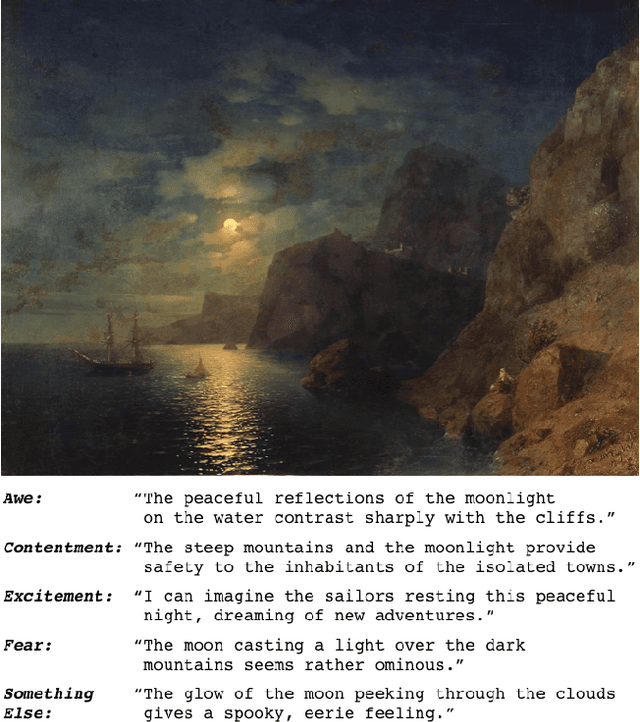 Awe: "The peaceful reflections of the moonlight on the water contrast sharply with the cliffs."

Contentment: "The steep mountains and the moonlight provide safety to the inhabitants of the isolated towns."

Excitement: "I can imagine the sailors resting this peaceful night, dreaming of new adventures."

Fear: "The moon casting a light over the dark mountains seems rather ominous."

Something Else: "The glow of the moon peeking through the clouds gives a spooky, eerie feeling."